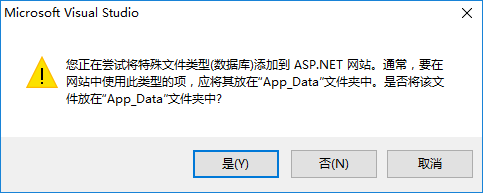 Microsoft Visual Studio

您正在尝试将特殊文件类型(数据库)添加到 ASP.NET 网站。通常，要在网站中使用此类型的项，应将其放在“App_Data”文件夹中。是否将该文件放在“App_Data”文件夹中?

是(Y)

否(N)

取消